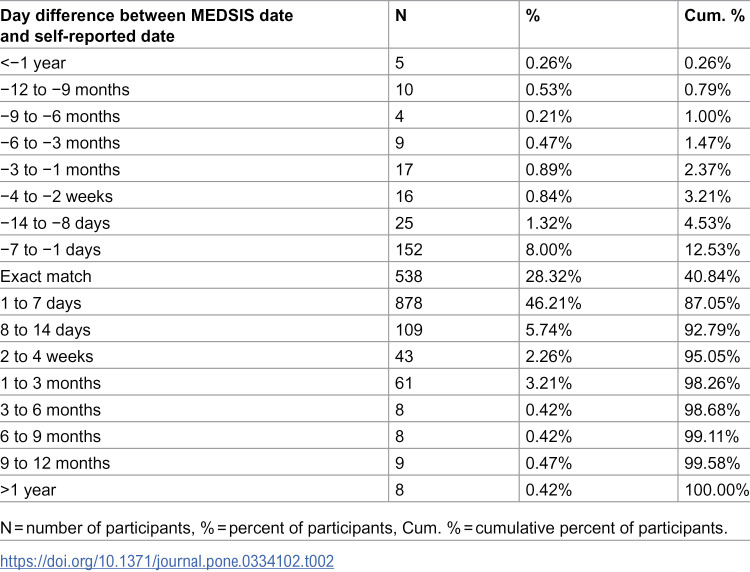 | Day difference between MEDSIS date and self-reported date | N | % | Cum. % |
|---|---|---|---|
| <−1 year | 5 | 0.26% | 0.26% |
| −12 to −9 months | 10 | 0.53% | 0.79% |
| −9 to −6 months | 4 | 0.21% | 1.00% |
| −6 to −3 months | 9 | 0.47% | 1.47% |
| −3 to −1 months | 17 | 0.89% | 2.37% |
| −4 to −2 weeks | 16 | 0.84% | 3.21% |
| −14 to −8 days | 25 | 1.32% | 4.53% |
| −7 to −1 days | 152 | 8.00% | 12.53% |
| Exact match | 538 | 28.32% | 40.84% |
| 1 to 7 days | 878 | 46.21% | 87.05% |
| 8 to 14 days | 109 | 5.74% | 92.79% |
| 2 to 4 weeks | 43 | 2.26% | 95.05% |
| 1 to 3 months | 61 | 3.21% | 98.26% |
| 3 to 6 months | 8 | 0.42% | 98.68% |
| 6 to 9 months | 8 | 0.42% | 99.11% |
| 9 to 12 months | 9 | 0.47% | 99.58% |
| >1 year | 8 | 0.42% | 100.00% |

N = number of participants, % = percent of participants, Cum. % = cumulative percent of participants.

https://doi.org/10.1371/journal.pone.0334102.t002